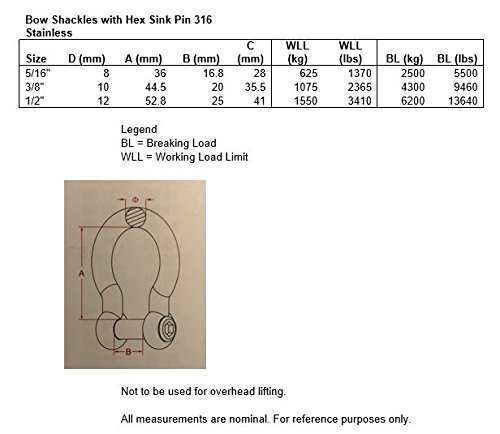 Bow Shackles with Hex Sink Pin 316
Stainless

| Size | D (mm) | A (mm) | B (mm) | C (mm) | WLL (kg) | WLL (lbs) | BL (kg) | BL (lbs) |
|---|---|---|---|---|---|---|---|---|
| 5/16" | 8 | 36 | 16.8 | 28 | 625 | 1370 | 2500 | 5500 |
| 3/8" | 10 | 44.5 | 20 | 35.5 | 1075 | 2365 | 4300 | 9460 |
| 1/2" | 12 | 52.8 | 25 | 41 | 1550 | 3410 | 6200 | 13640 |

Legend
BL = Breaking Load
WLL = Working Load Limit

Φ
A
B

Not to be used for overhead lifting.

All measurements are nominal. For reference purposes only.